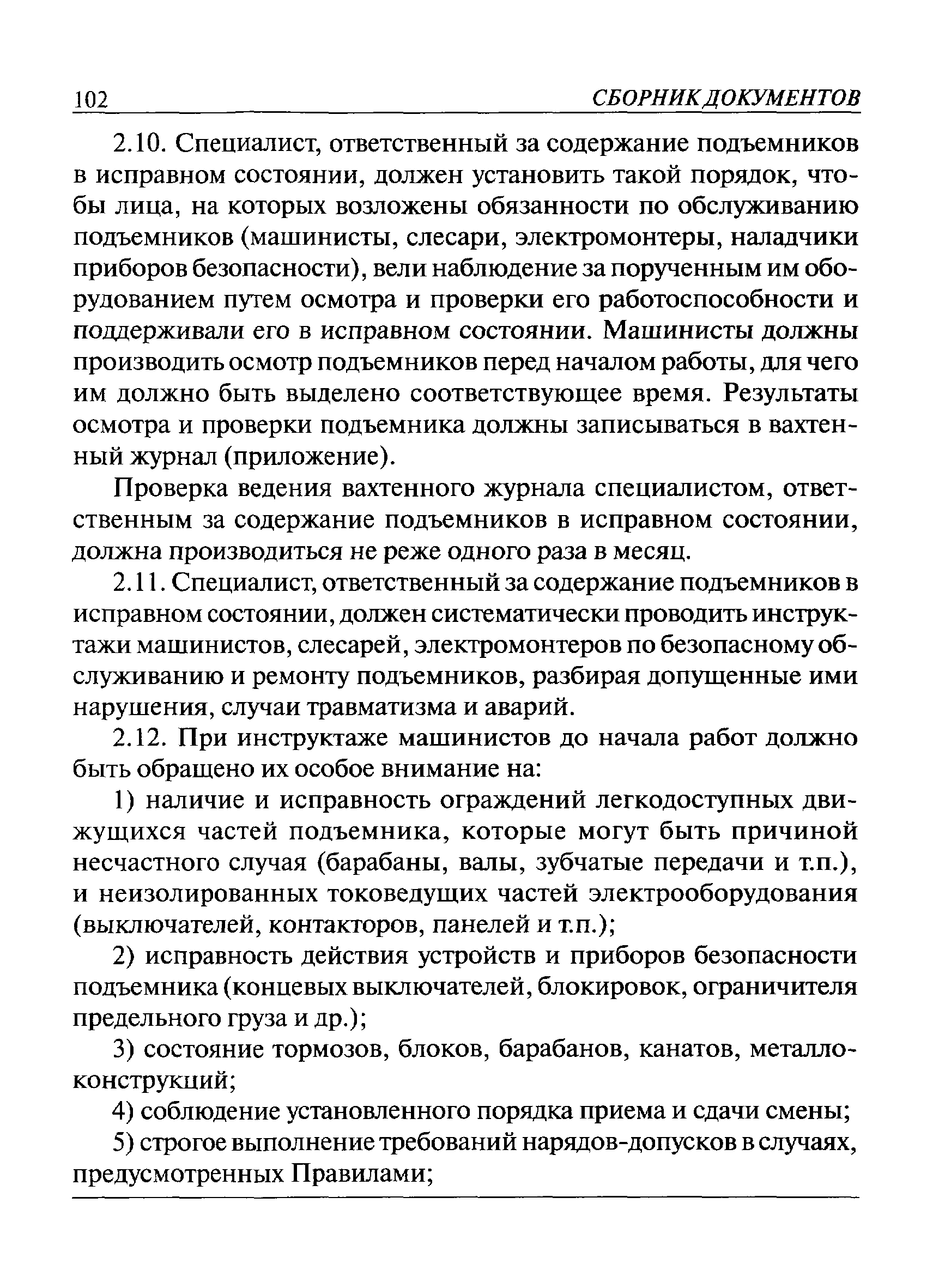 102 СБОРНИК ДОКУМЕНТОВ

2.10. Специалист, ответственный за содержание подъемников в исправном состоянии, должен установить такой порядок, чтобы лица, на которых возложены обязанности по обслуживанию подъемников (машинисты, слесари, электромонтеры, наладчики приборов безопасности), вели наблюдение за порученным им оборудованием путем осмотра и проверки его работоспособности и поддерживали его в исправном состоянии. Машинисты должны производить осмотр подъемников перед началом работы, для чего им должно быть выделено соответствующее время. Результаты осмотра и проверки подъемника должны записываться в вахтенный журнал (приложение).

Проверка ведения вахтенного журнала специалистом, ответственным за содержание подъемников в исправном состоянии, должна производиться не реже одного раза в месяц.

2.11. Специалист, ответственный за содержание подъемников в исправном состоянии, должен систематически проводить инструктажи машинистов, слесарей, электромонтеров по безопасному обслуживанию и ремонту подъемников, разбирая допущенные ими нарушения, случаи травматизма и аварий.

2.12. При инструктаже машинистов до начала работ должно быть обращено их особое внимание на:

1) наличие и исправность ограждений легкодоступных движущихся частей подъемника, которые могут быть причиной несчастного случая (барабаны, валы, зубчатые передачи и т.п.), и неизолированных токоведущих частей электрооборудования (выключателей, контакторов, панелей и т.п.);

2) исправность действия устройств и приборов безопасности подъемника (концевых выключателей, блокировок, ограничителя предельного груза и др.);

3) состояние тормозов, блоков, барабанов, канатов, металлоконструкций;

4) соблюдение установленного порядка приема и сдачи смены;

5) строгое выполнение требований нарядов-допусков в случаях, предусмотренных Правилами;